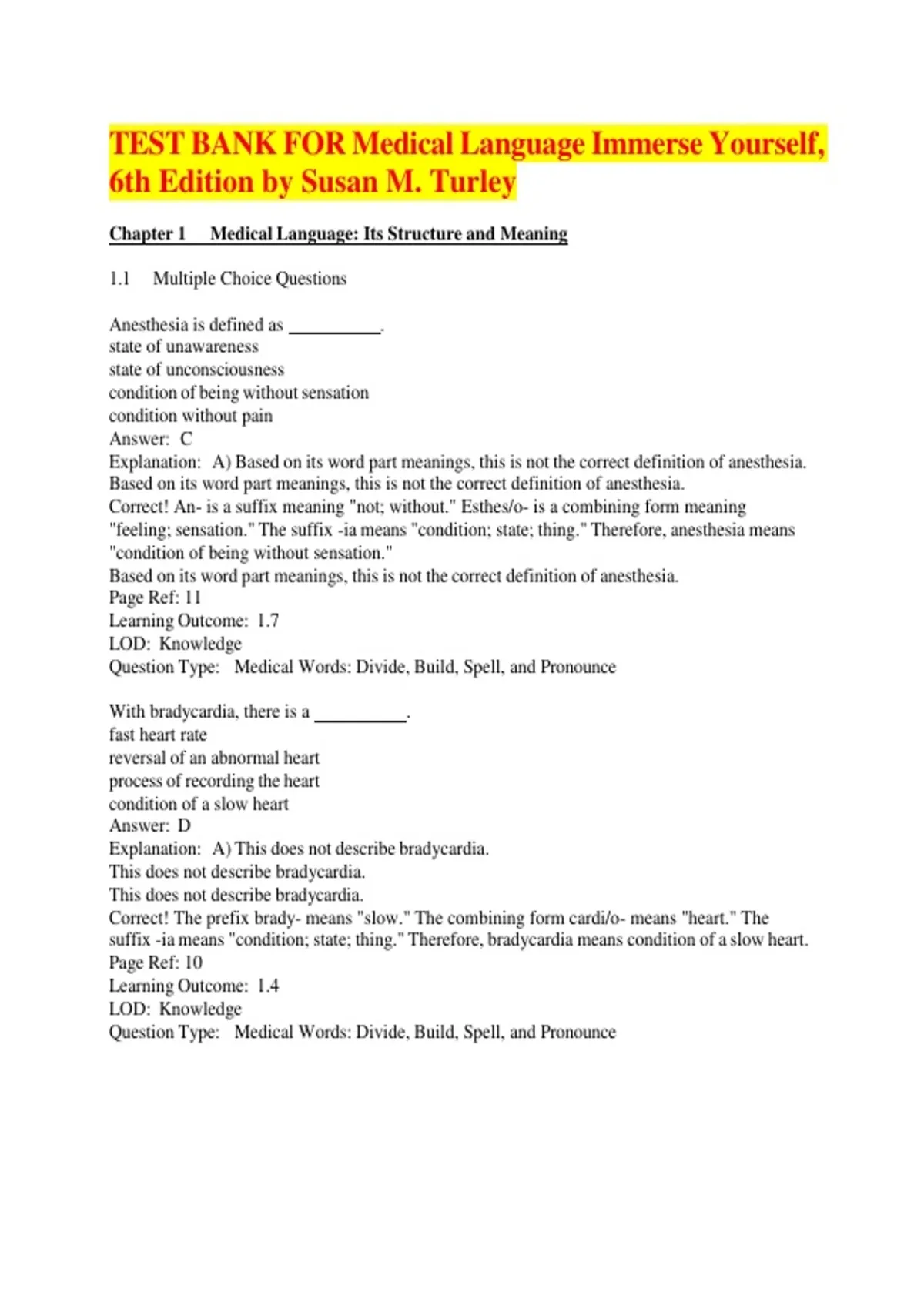 TEST BANK FOR Medical Language Immerse Yourself, 6th Edition by Susan M. Turley

Chapter 1 Medical Language: Its Structure and Meaning

1.1 Multiple Choice Questions

Anesthesia is defined as __________.
state of unawareness
state of unconsciousness
condition of being without sensation
condition without pain
Answer: C
Explanation: A) Based on its word part meanings, this is not the correct definition of anesthesia.
Based on its word part meanings, this is not the correct definition of anesthesia.
Correct! An- is a suffix meaning "not; without." Esthes/o- is a combining form meaning "feeling; sensation." The suffix -ia means "condition; state; thing." Therefore, anesthesia means "condition of being without sensation."
Based on its word part meanings, this is not the correct definition of anesthesia.
Page Ref: 11
Learning Outcome: 1.7
LOD: Knowledge
Question Type: Medical Words: Divide, Build, Spell, and Pronounce

With bradycardia, there is a __________.
fast heart rate
reversal of an abnormal heart
process of recording the heart
condition of a slow heart
Answer: D
Explanation: A) This does not describe bradycardia.
This does not describe bradycardia.
This does not describe bradycardia.
Correct! The prefix brady- means "slow." The combining form cardi/o- means "heart." The suffix -ia means "condition; state; thing." Therefore, bradycardia means condition of a slow heart.
Page Ref: 10
Learning Outcome: 1.4
LOD: Knowledge
Question Type: Medical Words: Divide, Build, Spell, and Pronounce